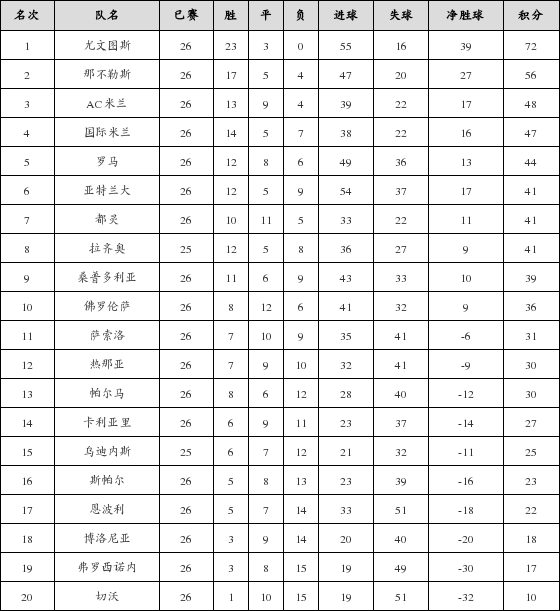 | 名次 | 队名 | 已赛 | 胜 | 平 | 负 | 进球 | 失球 | 净胜球 | 积分 |
|---|---|---|---|---|---|---|---|---|---|
| 1 | 尤文图斯 | 26 | 23 | 3 | 0 | 55 | 16 | 39 | 72 |
| 2 | 那不勒斯 | 26 | 17 | 5 | 4 | 47 | 20 | 27 | 56 |
| 3 | AC米兰 | 26 | 13 | 9 | 4 | 39 | 22 | 17 | 48 |
| 4 | 国际米兰 | 26 | 14 | 5 | 7 | 38 | 22 | 16 | 47 |
| 5 | 罗马 | 26 | 12 | 8 | 6 | 49 | 36 | 13 | 44 |
| 6 | 亚特兰大 | 26 | 12 | 5 | 9 | 54 | 37 | 17 | 41 |
| 7 | 都灵 | 26 | 10 | 11 | 5 | 33 | 22 | 11 | 41 |
| 8 | 拉齐奥 | 25 | 12 | 5 | 8 | 36 | 27 | 9 | 41 |
| 9 | 桑普多利亚 | 26 | 11 | 6 | 9 | 43 | 33 | 10 | 39 |
| 10 | 佛罗伦萨 | 26 | 8 | 12 | 6 | 41 | 32 | 9 | 36 |
| 11 | 萨索洛 | 26 | 7 | 10 | 9 | 35 | 41 | -6 | 31 |
| 12 | 热那亚 | 26 | 7 | 9 | 10 | 32 | 41 | -9 | 30 |
| 13 | 帕尔马 | 26 | 8 | 6 | 12 | 28 | 40 | -12 | 30 |
| 14 | 卡利亚里 | 26 | 6 | 9 | 11 | 23 | 37 | -14 | 27 |
| 15 | 乌迪内斯 | 25 | 6 | 7 | 12 | 21 | 32 | -11 | 25 |
| 16 | 斯帕尔 | 26 | 5 | 8 | 13 | 23 | 39 | -16 | 23 |
| 17 | 恩波利 | 26 | 5 | 7 | 14 | 33 | 51 | -18 | 22 |
| 18 | 博洛尼亚 | 26 | 3 | 9 | 14 | 20 | 40 | -20 | 18 |
| 19 | 弗罗西诺内 | 26 | 3 | 8 | 15 | 19 | 49 | -30 | 17 |
| 20 | 切沃 | 26 | 1 | 10 | 15 | 19 | 51 | -32 | 10 |